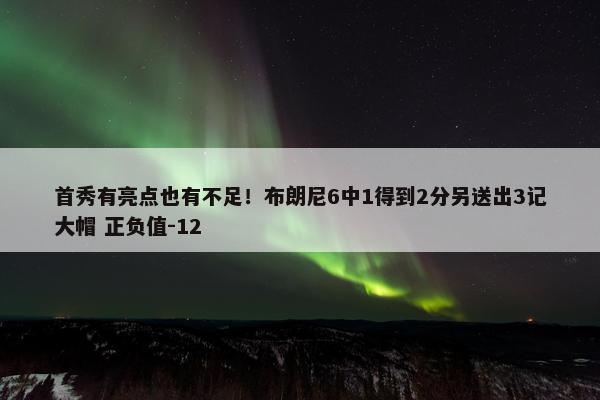 首秀有亮点也有不足！布朗尼6中1得到2分另送出3记大帽 正负值-12